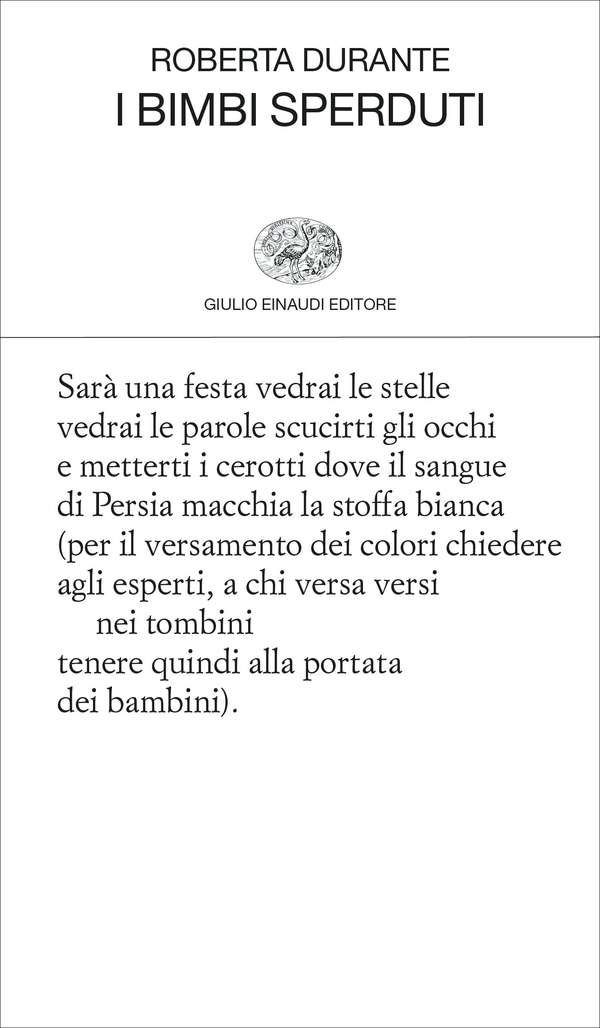 ROBERTA DURANTE
I BIMBI SPERDUTI

GIULIO EINAUDI EDITORE

Sarà una festa vedrai le stelle
vedrai le parole scucirti gli occhi
e metterti i cerotti dove il sangue
di Persia macchia la stoffa bianca
(per il versamento dei colori chiedere
agli esperti, a chi versa versi
nei tombini
tenere quindi alla portata
dei bambini).